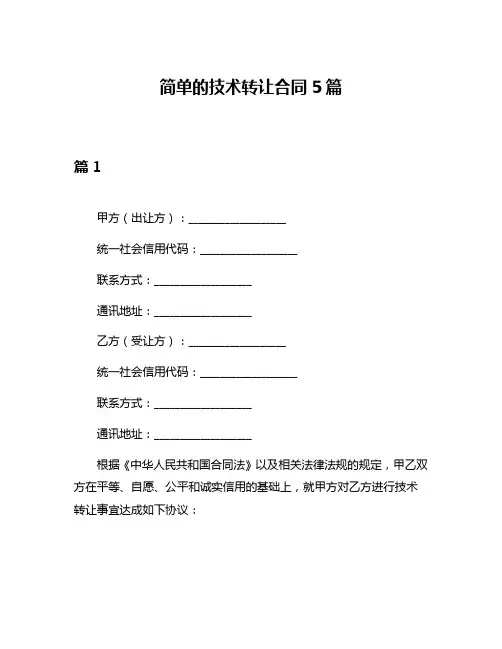 简单的技术转让合同 5 篇

篇 1

甲方（出让方）：________________

统一社会信用代码：________________

联系方式：________________

通讯地址：________________

乙方（受让方）：________________

统一社会信用代码：________________

联系方式：________________

通讯地址：________________

根据《中华人民共和国合同法》以及相关法律法规的规定，甲乙双方在平等、自愿、公平和诚实信用的基础上，就甲方对乙方进行技术转让事宜达成如下协议：